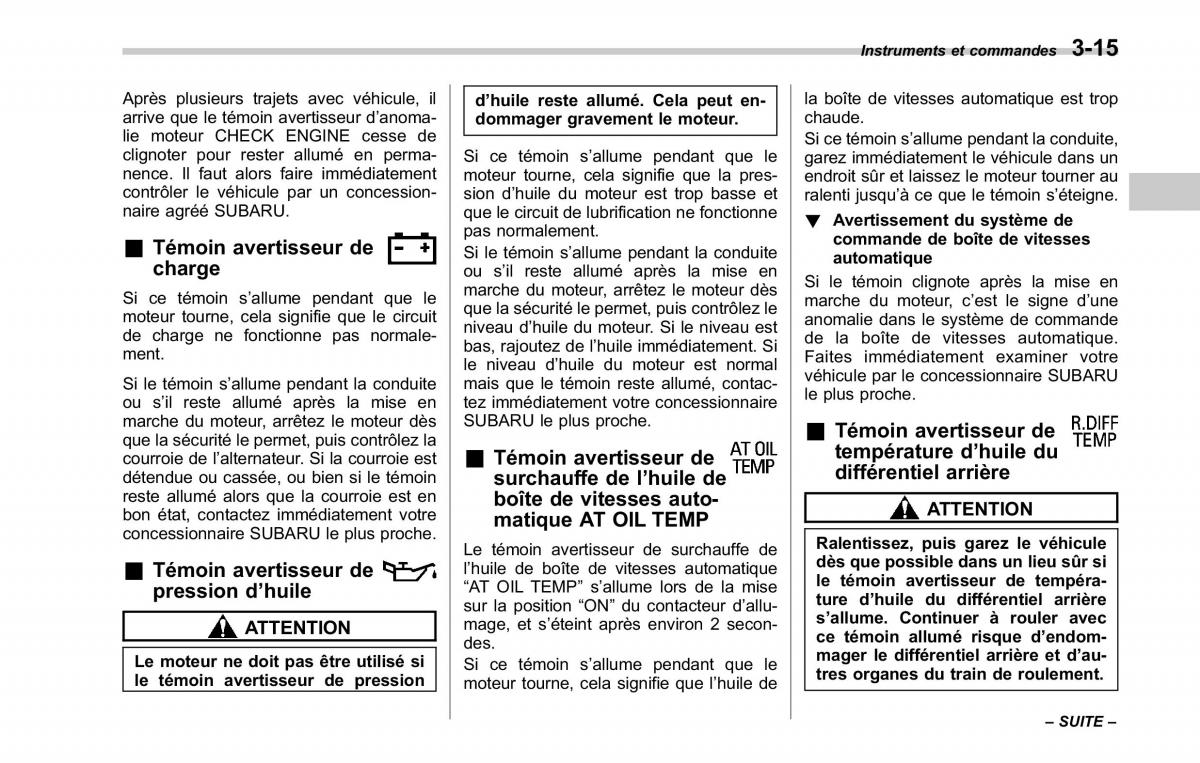 Instruments et commandes 3-15

Après plusieurs trajets avec véhicule, il arrive que le témoin avertisseur d'anomalie moteur CHECK ENGINE cesse de clignoter pour rester allumé en permanence. Il faut alors faire immédiatement contrôler le véhicule par un concessionnaire agréé SUBARU.

■ Témoin avertisseur de charge

Si ce témoin s'allume pendant que le moteur tourne, cela signifie que le circuit de charge ne fonctionne pas normalement.

Si le témoin s'allume pendant la conduite ou s'il reste allumé après la mise en marche du moteur, arrêtez le moteur dès que la sécurité le permet, puis contrôlez la courroie de l'alternateur. Si la courroie est détendue ou cassée, ou bien si le témoin reste allumé alors que la courroie est en bon état, contactez immédiatement votre concessionnaire SUBARU le plus proche.

■ Témoin avertisseur de pression d'huile

ATTENTION

Le moteur ne doit pas être utilisé si le témoin avertisseur de pression d'huile reste allumé. Cela peut endommager gravement le moteur.

Si ce témoin s'allume pendant que le moteur tourne, cela signifie que la pression d'huile du moteur est trop basse et que le circuit de lubrification ne fonctionne pas normalement.

Si le témoin s'allume pendant la conduite ou s'il reste allumé après la mise en marche du moteur, arrêtez le moteur dès que la sécurité le permet, puis contrôlez le niveau d'huile du moteur. Si le niveau est bas, rajoutez de l'huile immédiatement. Si le niveau d'huile du moteur est normal mais que le témoin reste allumé, contactez immédiatement votre concessionnaire SUBARU le plus proche.

■ Témoin avertisseur de surchauffe de l'huile de boîte de vitesses automatique AT OIL TEMP

AT OIL TEMP

Le témoin avertisseur de surchauffe de l'huile de boîte de vitesses automatique "AT OIL TEMP" s'allume lors de la mise sur la position "ON" du contacteur d'allumage, et s'éteint après environ 2 secondes.

Si ce témoin s'allume pendant que le moteur tourne, cela signifie que l'huile de la boîte de vitesses automatique est trop chaude.

Si ce témoin s'allume pendant la conduite, garez immédiatement le véhicule dans un endroit sûr et laissez le moteur tourner au ralenti jusqu'à ce que le témoin s'éteigne.

▼ Avertissement du système de commande de boîte de vitesses automatique

Si le témoin clignote après la mise en marche du moteur, c'est le signe d'une anomalie dans le système de commande de la boîte de vitesses automatique. Faites immédiatement examiner votre véhicule par le concessionnaire SUBARU le plus proche.

■ Témoin avertisseur de température d'huile du différentiel arrière

R.DIFF TEMP

ATTENTION

Ralentissez, puis garez le véhicule dès que possible dans un lieu sûr si le témoin avertisseur de température d'huile du différentiel arrière s'allume. Continuer à rouler avec ce témoin allumé risque d'endommager le différentiel arrière et d'autres organes du train de roulement.

– SUITE –